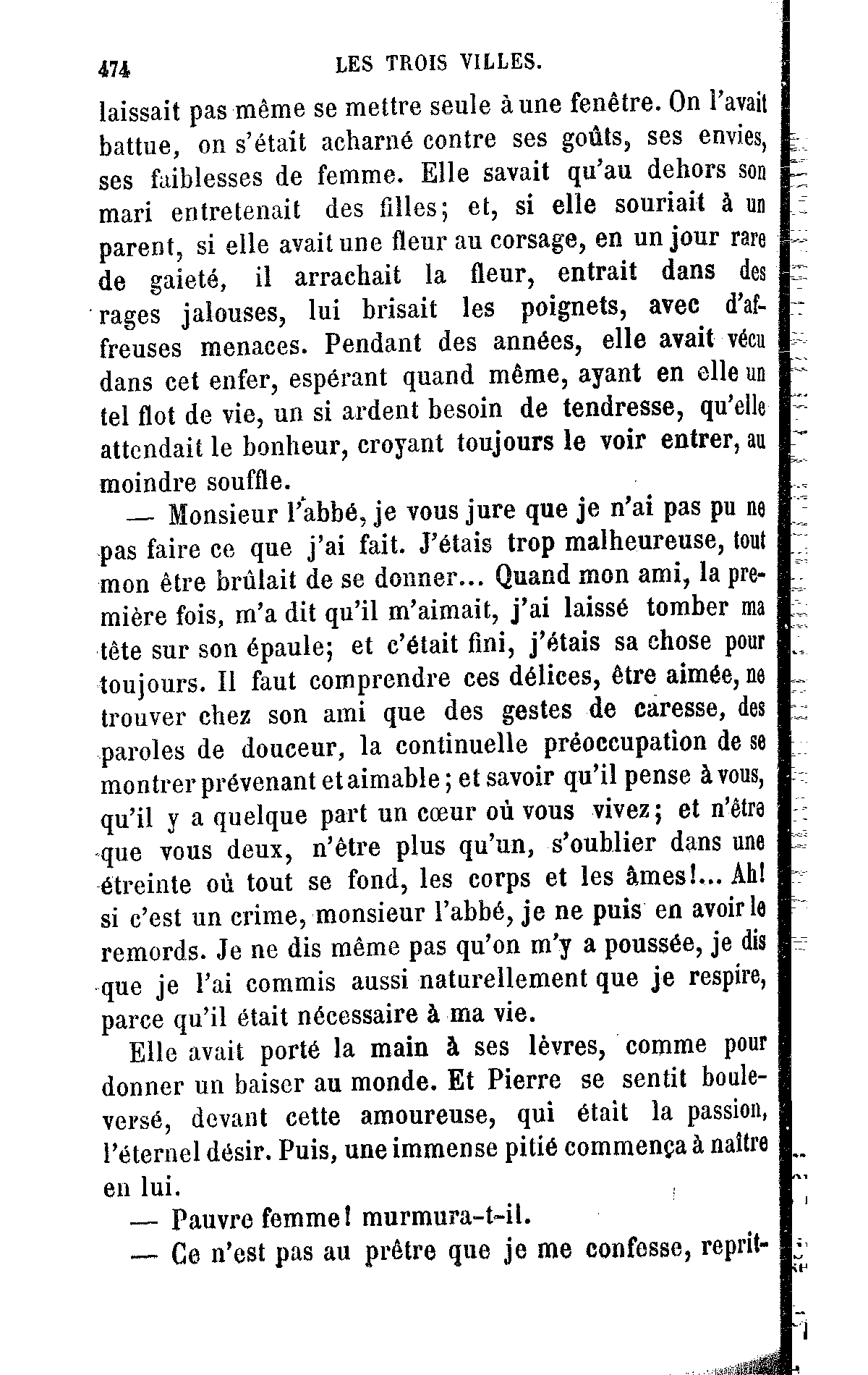 474 LES TROIS VILLES.

laissait pas même se mettre seule à une fenêtre. On l'avait battue, on s'était acharné contre ses goûts, ses envies, ses faiblesses de femme. Elle savait qu'au dehors son mari entretenait des filles; et, si elle souriait à un parent, si elle avait une fleur au corsage, en un jour rare de gaieté, il arrachait la fleur, entrait dans des rages jalouses, lui brisait les poignets, avec d'affreuses menaces. Pendant des années, elle avait vécu dans cet enfer, espérant quand même, ayant en elle un tel flot de vie, un si ardent besoin de tendresse, qu'elle attendait le bonheur, croyant toujours le voir entrer, au moindre souffle.

— Monsieur l'abbé, je vous jure que je n'ai pas pu ne pas faire ce que j'ai fait. J'étais trop malheureuse, tout mon être brûlait de se donner... Quand mon ami, la première fois, m'a dit qu'il m'aimait, j'ai laissé tomber ma tête sur son épaule; et c'était fini, j'étais sa chose pour toujours. Il faut comprendre ces délices, être aimée, ne trouver chez son ami que des gestes de caresse, des paroles de douceur, la continuelle préoccupation de se montrer prévenant et aimable; et savoir qu'il pense à vous, qu'il y a quelque part un cœur où vous vivez; et n'être que vous deux, n'être plus qu'un, s'oublier dans une étreinte où tout se fond, les corps et les âmes!... Ah! si c'est un crime, monsieur l'abbé, je ne puis en avoir le remords. Je ne dis même pas qu'on m'y a poussée, je dis que je l'ai commis aussi naturellement que je respire, parce qu'il était nécessaire à ma vie.

Elle avait porté la main à ses lèvres, comme pour donner un baiser au monde. Et Pierre se sentit bouleversé, devant cette amoureuse, qui était la passion, l'éternel désir. Puis, une immense pitié commença à naître en lui.

— Pauvre femme! murmura-t-il.

— Ce n'est pas au prêtre que je me confesse, reprit-